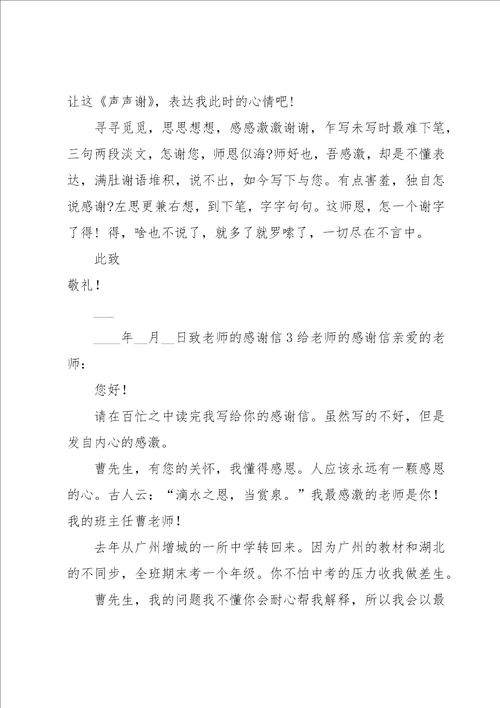 让这《声声谢》，表达我此时的心情吧！

寻寻觅觅，思思想想，感感激激谢谢，乍写未写时最难下笔，三句两段淡文，怎谢您，师恩似海?师好也，吾感激，却是不懂表达，满肚谢语堆积，说不出，如今写下与您。有点害羞，独自怎说感谢?左思更兼右想，到下笔，字字句句。这师恩，怎一个谢字了得！得，啥也不说了，就多了就罗嗦了，一切尽在不言中。

此致

敬礼！

___

____年__月__日致老师的感谢信3给老师的感谢信亲爱的老师：

您好！

请在百忙之中读完我写给你的感谢信。虽然写的不好，但是发自内心的感激。

曹先生，有您的关怀，我懂得感恩。人应该永远有一颗感恩的心。古人云：“滴水之恩，当赏泉。”我最感激的老师是你！我的班主任曹老师！

去年从广州增城的一所中学转回来。因为广州的教材和湖北的不同步，全班期末考一个年级。你不怕中考的压力收我做差生。

曹先生，我的问题我不懂你会耐心帮我解释，所以我会以最